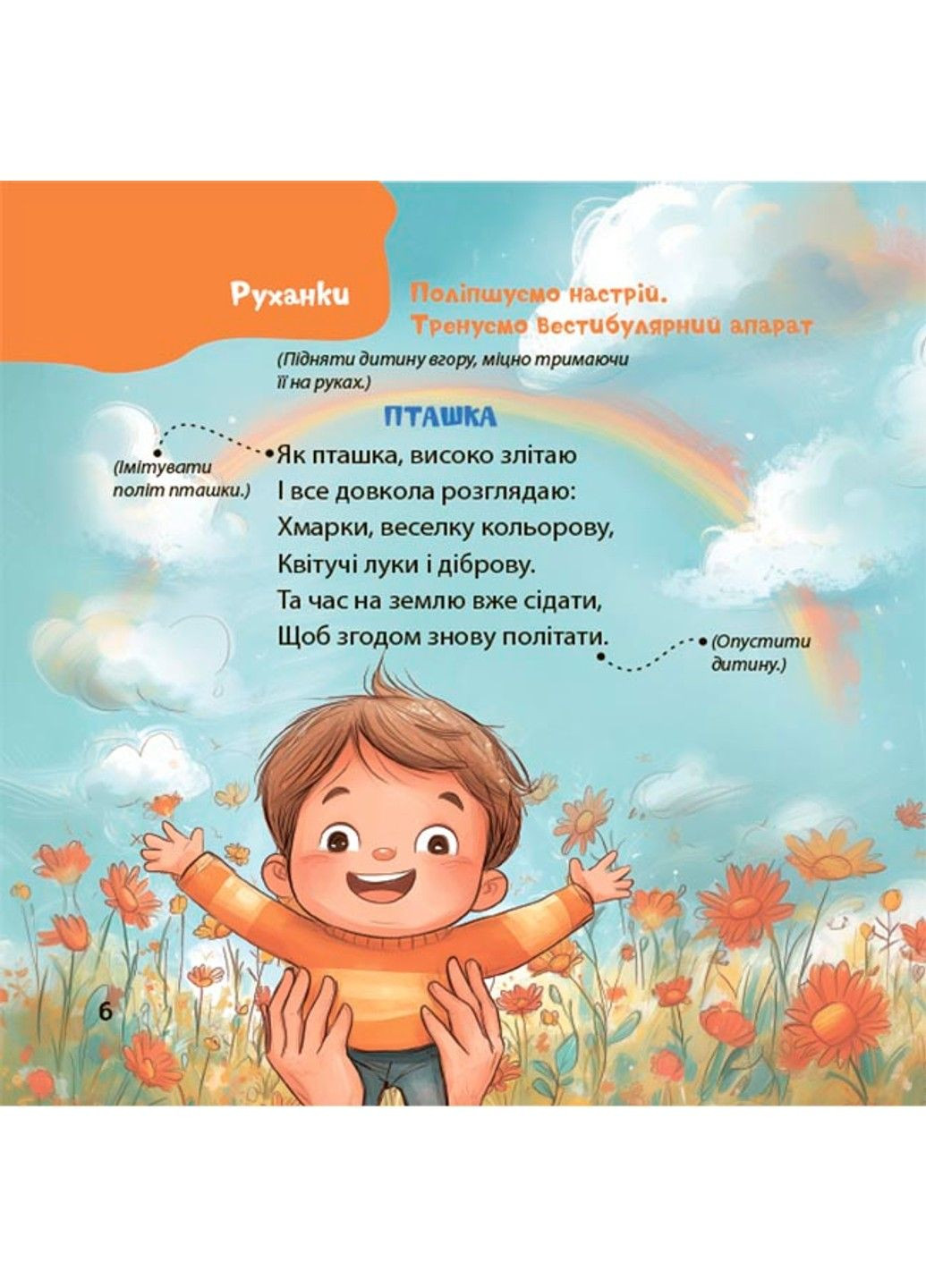 Руханки

Поліпшуємо настрій.
Тренуємо вестибулярний апарат

(Підняти дитину вгору, міцно тримаючи її на руках.)

ПТАШКА

(Імітувати політ пташки.)

Як пташка, високо злітаю
І все довкола розглядаю:
Хмарки, веселку кольорову,
Квітучі луки і діброву.
Та час на землю вже сідати,
Щоб згодом знову політати.

(Опустити дитину.)

6